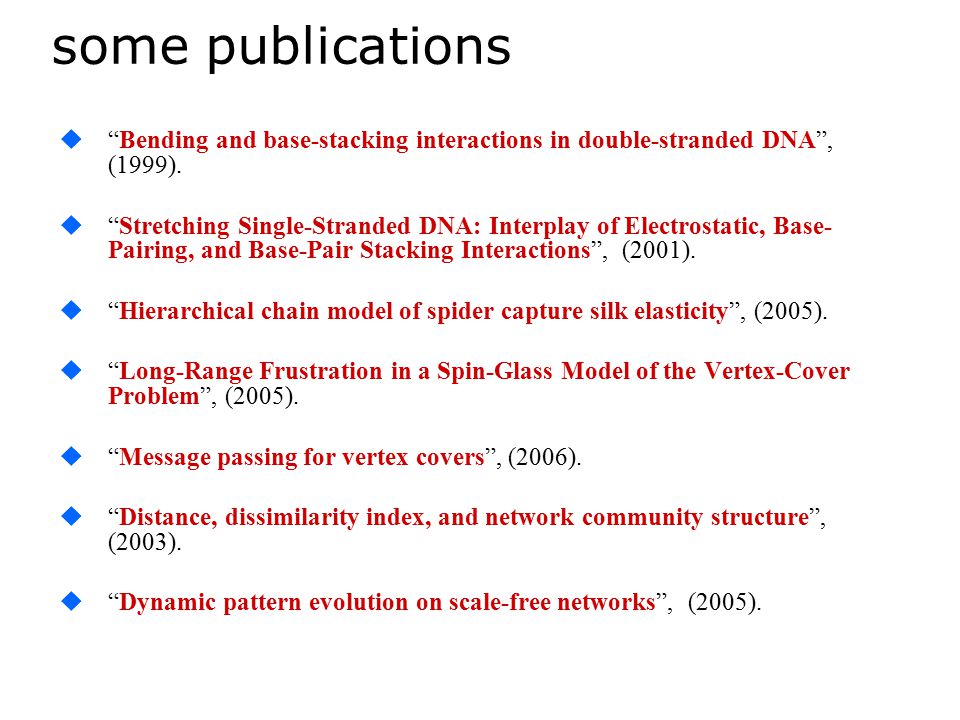 some publications

◆ “Bending and base-stacking interactions in double-stranded DNA”, (1999).

◆ “Stretching Single-Stranded DNA: Interplay of Electrostatic, Base-Pairing, and Base-Pair Stacking Interactions”, (2001).

◆ “Hierarchical chain model of spider capture silk elasticity”, (2005).

◆ “Long-Range Frustration in a Spin-Glass Model of the Vertex-Cover Problem”, (2005).

◆ “Message passing for vertex covers”, (2006).

◆ “Distance, dissimilarity index, and network community structure”, (2003).

◆ “Dynamic pattern evolution on scale-free networks”, (2005).